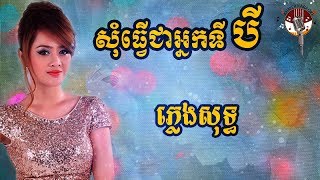 សុំធ្វើជាអ្នកទី បី

ភ្លេងសុទ្ធ